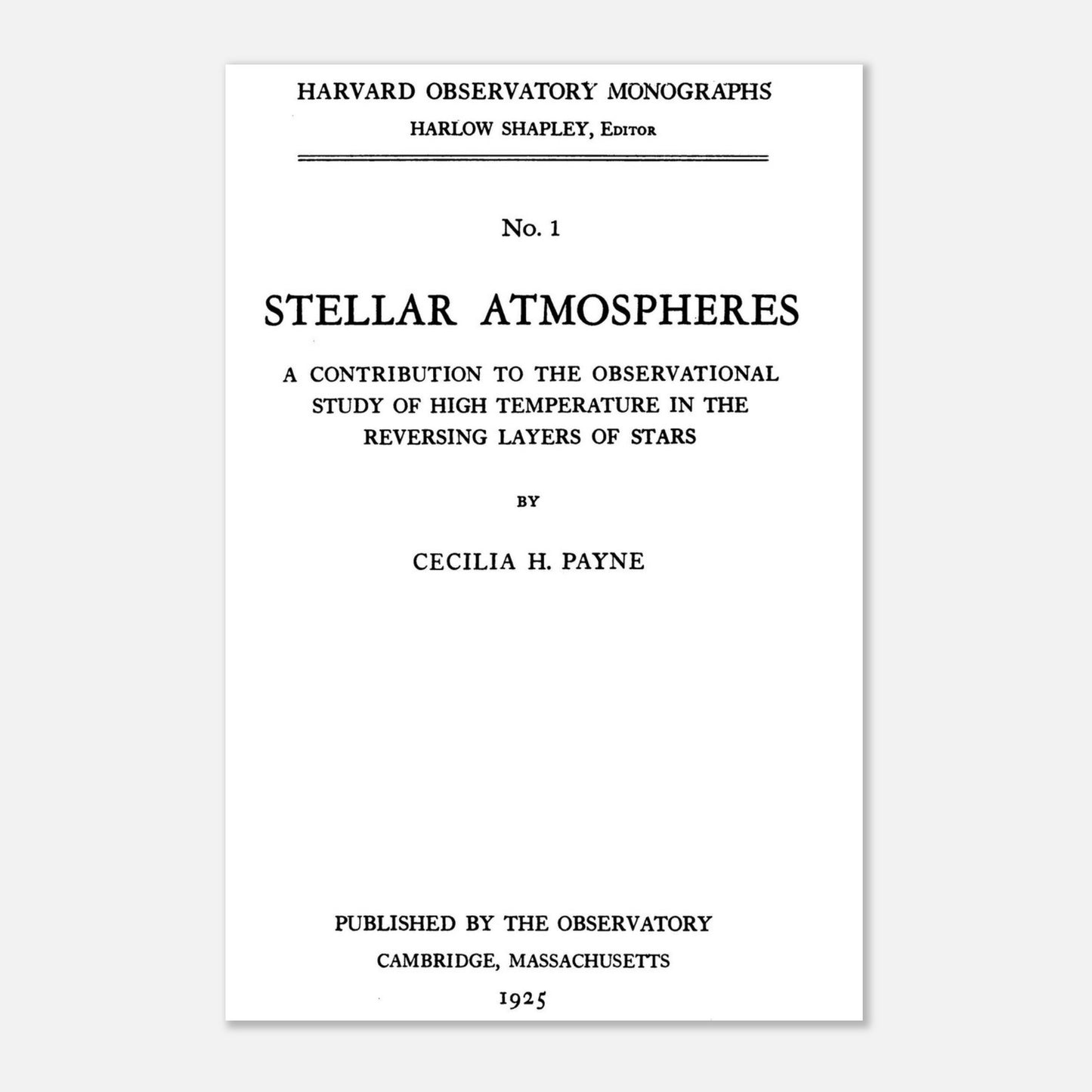 HARVARD OBSERVATORY MONOGRAPHS
HARLOW SHAPLEY, Editor

No. 1

STELLAR ATMOSPHERES

A CONTRIBUTION TO THE OBSERVATIONAL STUDY OF HIGH TEMPERATURE IN THE REVERSING LAYERS OF STARS

BY

CECILIA H. PAYNE

PUBLISHED BY THE OBSERVATORY
CAMBRIDGE, MASSACHUSETTS
1925